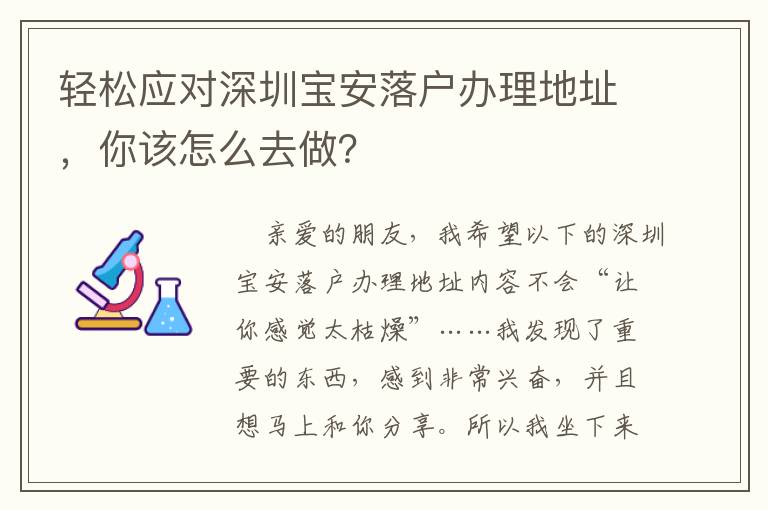 轻松应对深圳宝安落户办理地址，你该怎么去做?

亲爱的朋友，我希望以下的深圳宝安落户办理地址内容不会“让你感觉太枯燥”……我发现了重要的东西，感到非常兴奋，并且想马上和你分享。所以我坐下来